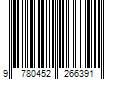 9 780452 266391